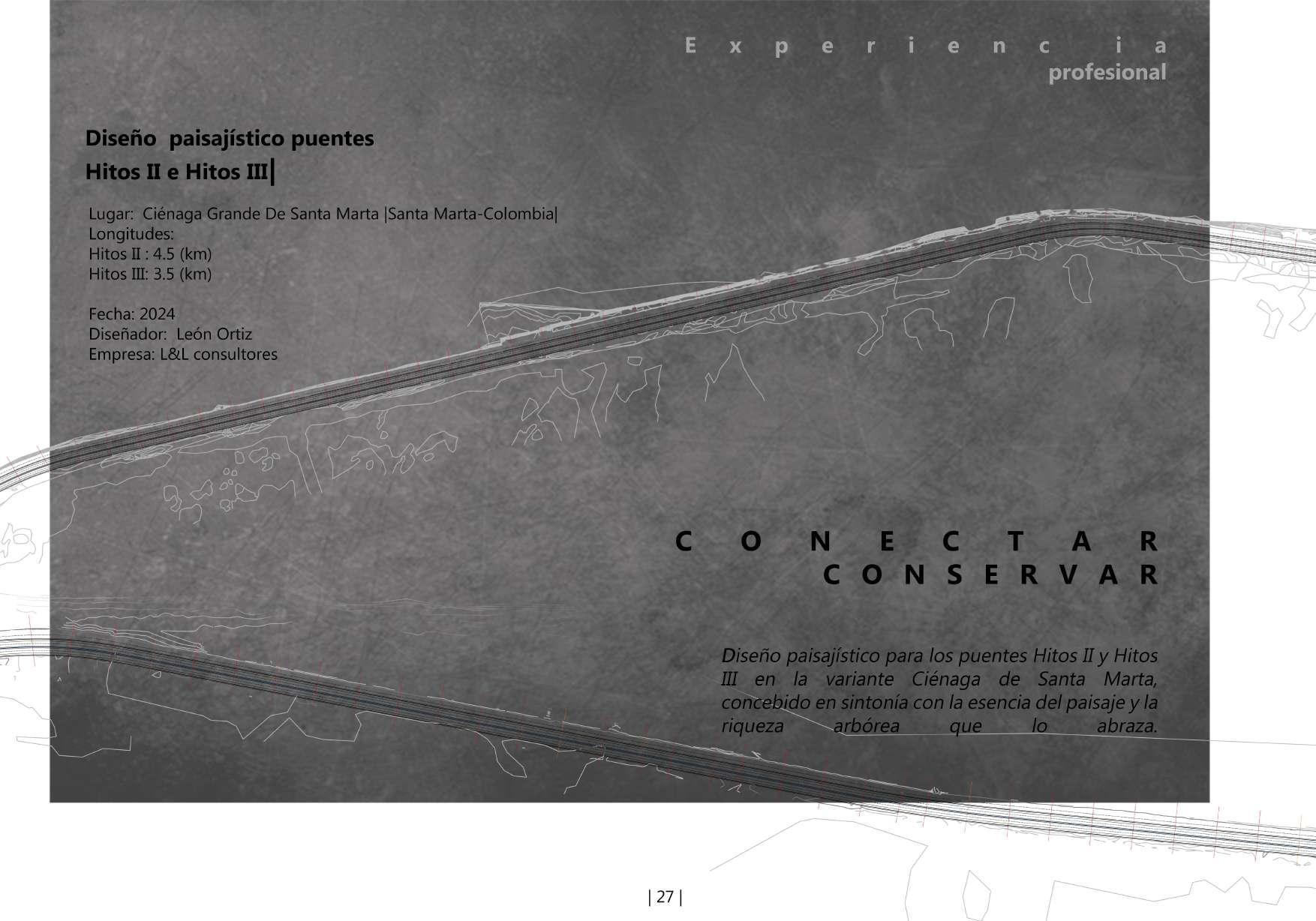 Experiencia
profesional

Diseño paisajístico puentes
Hitos II e Hitos III|

Lugar: Ciénaga Grande De Santa Marta |Santa Marta-Colombia|
Longitudes:
Hitos II : 4.5 (km)
Hitos III: 3.5 (km)

Fecha: 2024
Diseñador: León Ortiz
Empresa: L&L consultores

CONECTAR
CONSERVAR

Diseño paisajístico para los puentes Hitos II y Hitos III en la variante Ciénaga de Santa Marta, concebido en sintonía con la esencia del paisaje y la riqueza arbórea que lo abraza.

| 27 |